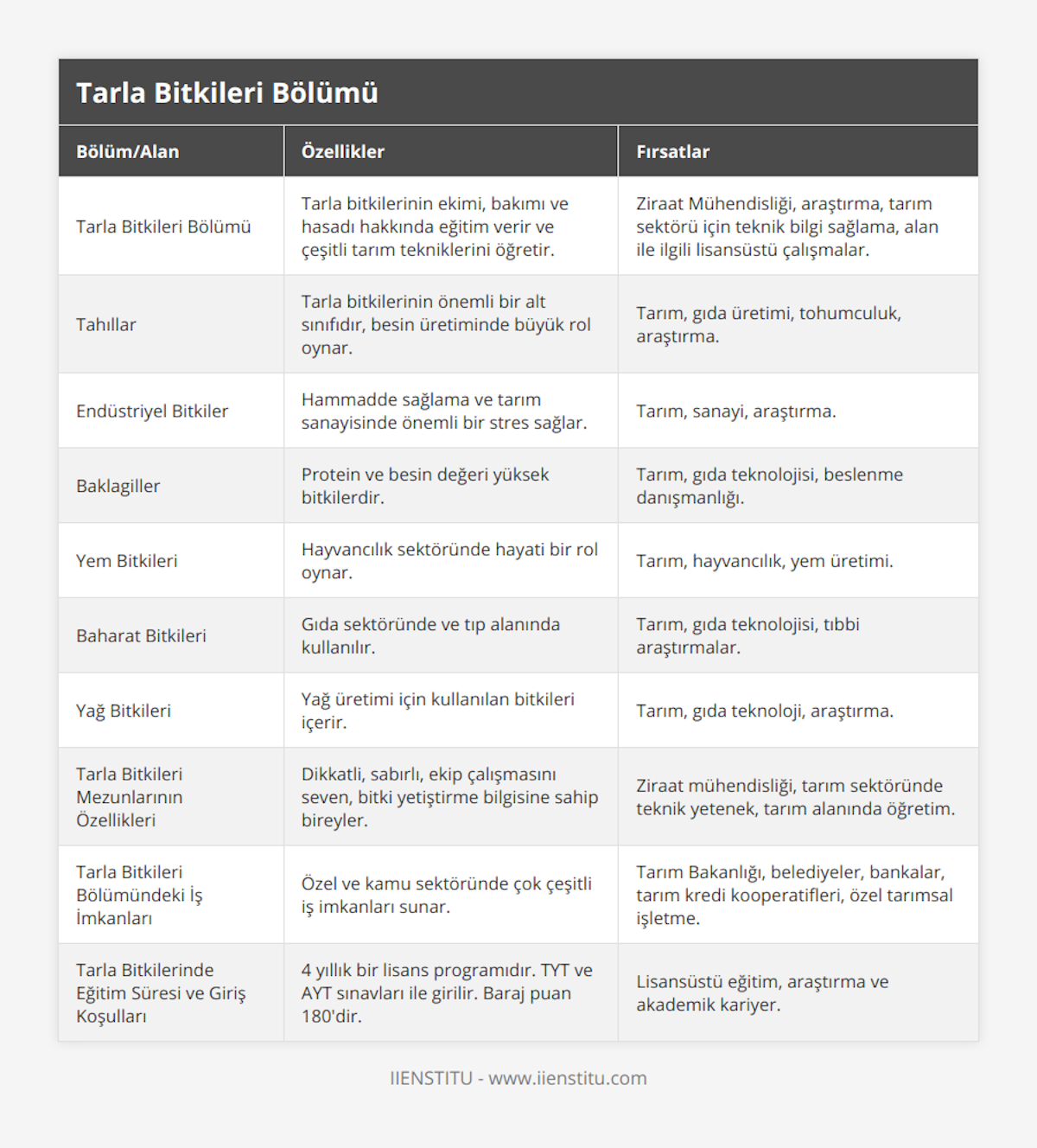 Tarla Bitkileri Bölümü

| Bölüm/Alan | Özellikler | Fırsatlar |
|---|---|---|
| Tarla Bitkileri Bölümü | Tarla bitkilerinin ekimi, bakımı ve hasadı hakkında eğitim verir ve çeşitli tarım tekniklerini öğretir. | Ziraat Mühendisliği, araştırma, tarım sektörü için teknik bilgi sağlama, alan ile ilgili lisansüstü çalışmalar. |
| Tahıllar | Tarla bitkilerinin önemli bir alt sınıfıdır, besin üretiminde büyük rol oynar. | Tarım, gıda üretimi, tohumculuk, araştırma. |
| Endüstriyel Bitkiler | Hammadde sağlama ve tarım sanayisinde önemli bir stres sağlar. | Tarım, sanayi, araştırma. |
| Baklagiller | Protein ve besin değeri yüksek bitkilerdir. | Tarım, gıda teknolojisi, beslenme danışmanlığı. |
| Yem Bitkileri | Hayvancılık sektöründe hayati bir rol oynar. | Tarım, hayvancılık, yem üretimi. |
| Baharat Bitkileri | Gıda sektöründe ve tıp alanında kullanılır. | Tarım, gıda teknolojisi, tıbbi araştırmalar. |
| Yağ Bitkileri | Yağ üretimi için kullanılan bitkileri içerir. | Tarım, gıda teknoloji, araştırma. |
| Tarla Bitkileri Mezunlarının Özellikleri | Dikkatli, sabırlı, ekip çalışmasını seven, bitki yetiştirme bilgisine sahip bireyler. | Ziraat mühendisliği, tarım sektöründe teknik yetenek, tarım alanında öğretim. |
| Tarla Bitkileri Bölümündeki İş İmkanları | Özel ve kamu sektöründe çok çeşitli iş imkanları sunar. | Tarım Bakanlığı, belediyeler, bankalar, tarım kredi kooperatifleri, özel tarımsal işletme. |
| Tarla Bitkilerinde Eğitim Süresi ve Giriş Koşulları | 4 yıllık bir lisans programıdır. TYT ve AYT sınavları ile girilir. Baraj puan 180'dir. | Lisansüstü eğitim, araştırma ve akademik kariyer. |

IIENSTITU - www.iienstitu.com